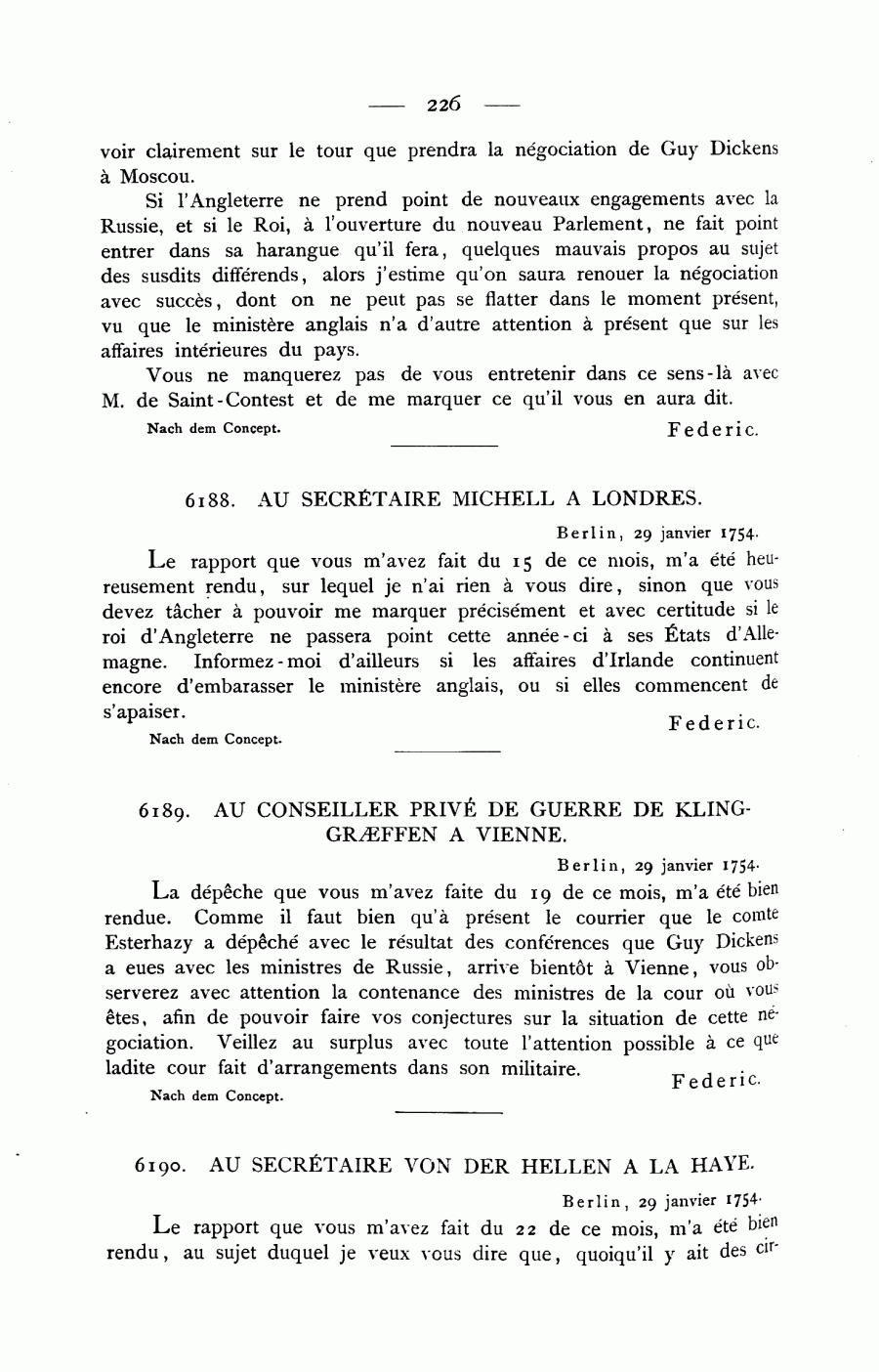 — 226 —

voir clairement sur le tour que prendra la négociation de Guy Dickens à Moscou.

Si l'Angleterre ne prend point de nouveaux engagements avec la Russie, et si le Roi, à l'ouverture du nouveau Parlement, ne fait point entrer dans sa harangue qu'il fera, quelques mauvais propos au sujet des susdits différends, alors j'estime qu'on saura renouer la négociation avec succès, dont on ne peut pas se flatter dans le moment présent, vu que le ministère anglais n'a d'autre attention à présent que sur les affaires intérieures du pays.

Vous ne manquerez pas de vous entretenir dans ce sens-là avec M. de Saint-Contest et de me marquer ce qu'il vous en aura dit.

Nach dem Concept. Federic.

6188. AU SECRÉTAIRE MICHELL A LONDRES.

Berlin, 29 janvier 1754.

Le rapport que vous m'avez fait du 15 de ce mois, m'a été heureusement rendu, sur lequel je n'ai rien à vous dire, sinon que vous devez tâcher à pouvoir me marquer précisément et avec certitude si le roi d'Angleterre ne passera point cette année-ci à ses États d'Allemagne. Informez-moi d'ailleurs si les affaires d'Irlande continuent encore d'embarasser le ministère anglais, ou si elles commencent de s'apaiser.

Federic.

Nach dem Concept.

6189. AU CONSEILLER PRIVÉ DE GUERRE DE KLINGGRÆFFEN A VIENNE.

Berlin, 29 janvier 1754.

La dépêche que vous m'avez faite du 19 de ce mois, m'a été bien rendue. Comme il faut bien qu'à présent le courrier que le comte Esterhazy a dépêché avec le résultat des conférences que Guy Dickens a eues avec les ministres de Russie, arrive bientôt à Vienne, vous observerez avec attention la contenance des ministres de la cour où vous êtes, afin de pouvoir faire vos conjectures sur la situation de cette négociation. Veillez au surplus avec toute l'attention possible à ce que ladite cour fait d'arrangements dans son militaire.

Federic.

Nach dem Concept.

6190. AU SECRÉTAIRE VON DER HELLEN A LA HAYE.

Berlin, 29 janvier 1754.

Le rapport que vous m'avez fait du 22 de ce mois, m'a été bien rendu, au sujet duquel je veux vous dire que, quoiqu'il y ait des cir-